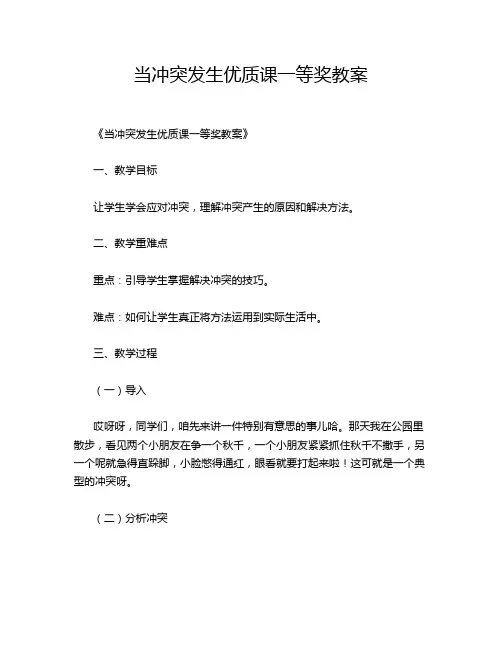 当冲突发生优质课一等奖教案

《当冲突发生优质课一等奖教案》

一、教学目标

让学生学会应对冲突，理解冲突产生的原因和解决方法。

二、教学重难点

重点：引导学生掌握解决冲突的技巧。

难点：如何让学生真正将方法运用到实际生活中。

三、教学过程

（一）导入

哎呀呀，同学们，咱先来讲一件特别有意思的事儿哈。那天我在公园里散步，看见两个小朋友在争一个秋千，一个小朋友紧紧抓住秋千不撒手，另一个呢就急得直跺脚，小脸憋得通红，眼看就要打起来啦！这可就是一个典型的冲突呀。

（二）分析冲突